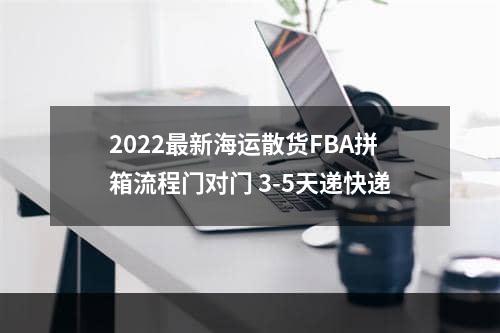 2022最新海运散货FBA拼箱流程门对门 3-5天递快递